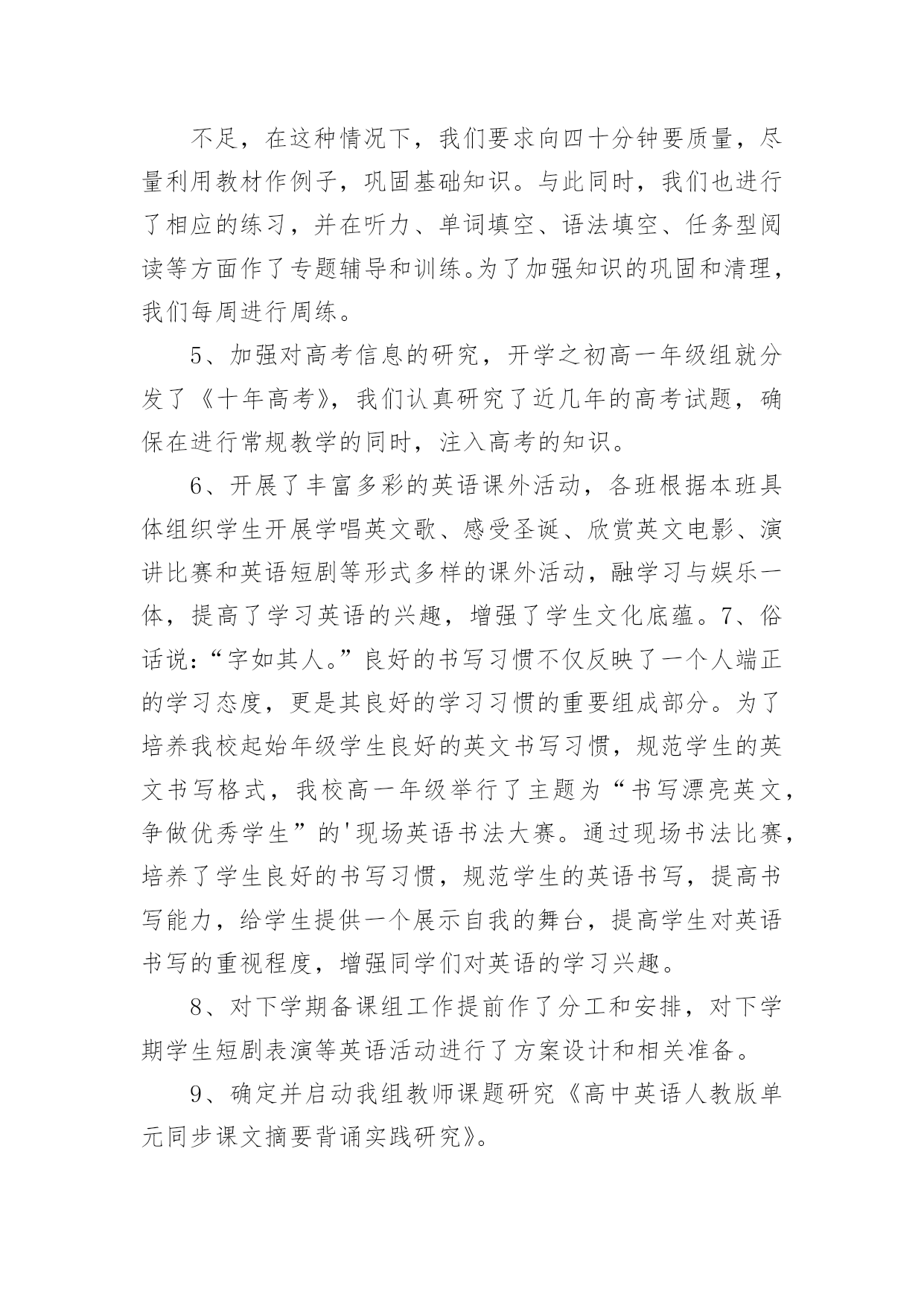 不足，在这种情况下，我们要求向四十分钟要质量，尽量利用教材作例子，巩固基础知识。与此同时，我们也进行了相应的练习，并在听力、单词填空、语法填空、任务型阅读等方面作了专题辅导和训练。为了加强知识的巩固和清理，我们每周进行周练。

5、加强对高考信息的研究，开学之初高一年级组就分发了《十年高考》，我们认真研究了近几年的高考试题，确保在进行常规教学的同时，注入高考的知识。

6、开展了丰富多彩的英语课外活动，各班根据本班具体组织学生开展学唱英文歌、感受圣诞、欣赏英文电影、演讲比赛和英语短剧等形式多样的课外活动，融学习与娱乐一体，提高了学习英语的兴趣，增强了学生文化底蕴。7、俗话说：“字如其人。”良好的书写习惯不仅反映了一个人端正的学习态度，更是其良好的学习习惯的重要组成部分。为了培养我校起始年级学生良好的英文书写习惯，规范学生的英文书写格式，我校高一年级举行了主题为“书写漂亮英文，争做优秀学生”的'现场英语书法大赛。通过现场书法比赛，培养了学生良好的书写习惯，规范学生的英语书写，提高书写能力，给学生提供一个展示自我的舞台，提高学生对英语书写的重视程度，增强同学们对英语的学习兴趣。

8、对下学期备课组工作提前作了分工和安排，对下学期学生短剧表演等英语活动进行了方案设计和相关准备。

9、确定并启动我组教师课题研究《高中英语人教版单元同步课文摘要背诵实践研究》。